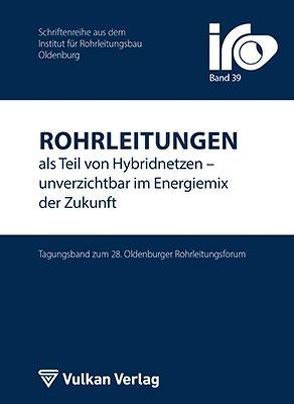 Schriftenreihe aus dem Institut für Rohrleitungsbau Oldenburg

iro

Band 39

ROHRLEITUNGEN

als Teil von Hybridnetzen – unverzichtbar im Energiemix der Zukunft

Tagungsband zum 28. Oldenburger Rohrleitungsforum

Vulkan Verlag